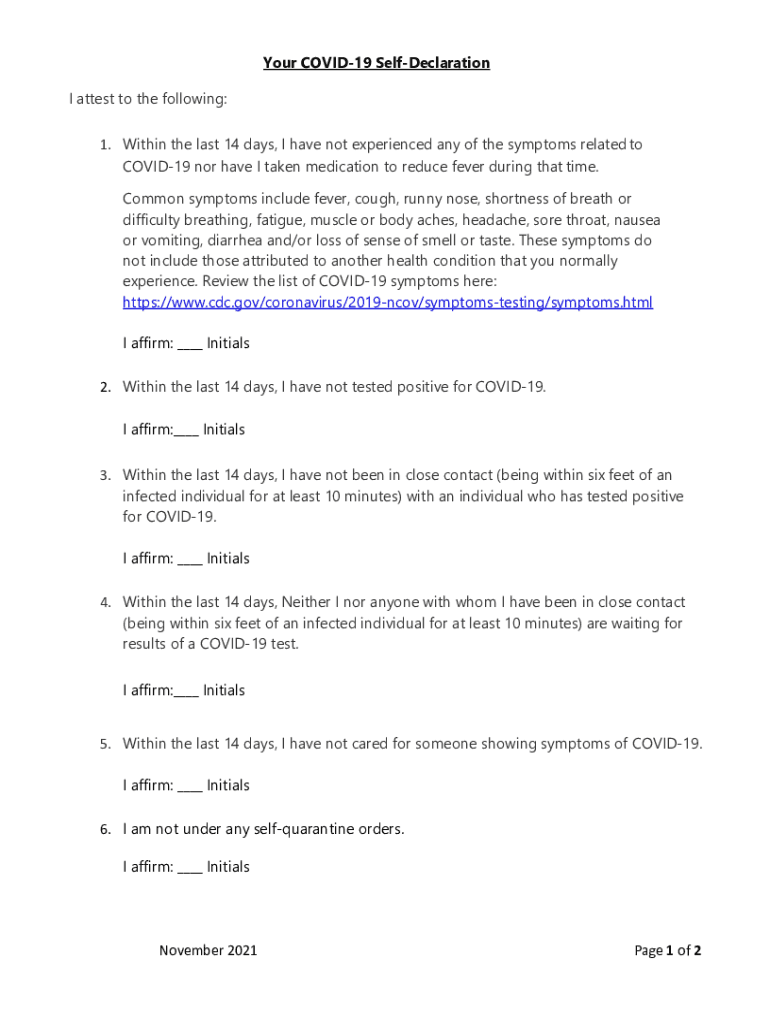 Your COVID-19 Self-Declaration

I attest to the following:

1. Within the last 14 days, I have not experienced any of the symptoms related to COVID-19 nor have I taken medication to reduce fever during that time.

Common symptoms include fever, cough, runny nose, shortness of breath or difficulty breathing, fatigue, muscle or body aches, headache, sore throat, nausea or vomiting, diarrhea and/or loss of sense of smell or taste. These symptoms do not include those attributed to another health condition that you normally experience. Review the list of COVID-19 symptoms here: https://www.cdc.gov/coronavirus/2019-ncov/symptoms-testing/symptoms.html

I affirm: ____ Initials

2. Within the last 14 days, I have not tested positive for COVID-19.

I affirm:____ Initials

3. Within the last 14 days, I have not been in close contact (being within six feet of an infected individual for at least 10 minutes) with an individual who has tested positive for COVID-19.

I affirm: ____ Initials

4. Within the last 14 days, Neither I nor anyone with whom I have been in close contact (being within six feet of an infected individual for at least 10 minutes) are waiting for results of a COVID-19 test.

I affirm:____ Initials

5. Within the last 14 days, I have not cared for someone showing symptoms of COVID-19.

I affirm: ____ Initials

6. I am not under any self-quarantine orders.

I affirm: ____ Initials

November 2021

Page 1 of 2